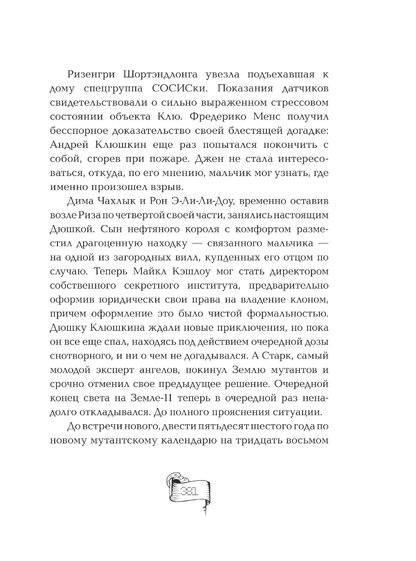 Ризенгри Шортэндлонга увезла подъехавшая к дому спецгруппа СОСИСки. Показания датчиков свидетельствовали о сильно выраженном стрессовом состоянии объекта Клю. Фредерико Менс получил бесспорное доказательство своей блестящей догадке: Андрей Клюшкин еще раз попытался покончить с собой, сгорев при пожаре. Джен не стала интересоваться, откуда, по его мнению, мальчик мог узнать, где именно произошел взрыв.

Дима Чахлык и Рон Э-Ли-Ли-Доу, временно оставив возле Риза по четвертой своей части, занялись настоящим Дюшкой. Сын нефтяного короля с комфортом разместил драгоценную находку — связанного мальчика — на одной из загородных вилл, купленных его отцом по случаю. Теперь Майкл Кэшлоу мог стать директором собственного секретного института, предварительно оформив юридически свои права на владение клоном, причем оформление это было чистой формальностью. Дюшку Клюшкина ждали новые приключения, но пока он все еще спал, находясь под действием очередной дозы снотворного, и ни о чем не догадывался. А Старк, самый молодой эксперт ангелов, покинул Землю мутантов и срочно отменил свое предыдущее решение. Очередной конец света на Земле-11 теперь в очередной раз ненадолго откладывался. До полного прояснения ситуации.

До встречи нового, двести пятьдесят шестого года по новому мутантскому календарю на тридцать восьмом

381